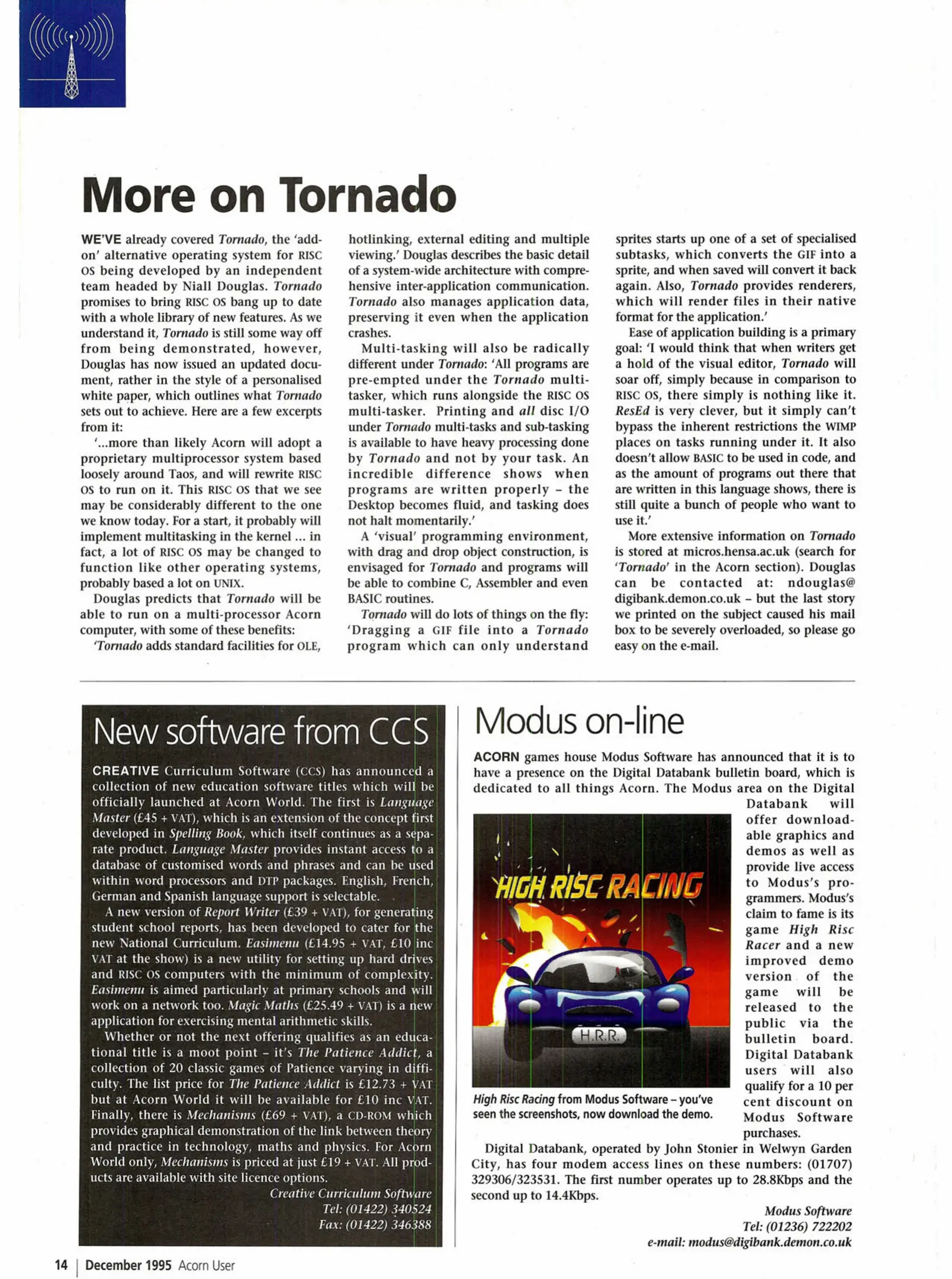 More on Tornado

WE'VE already covered Tornado, the 'add-on' alternative operating system for RISC OS being developed by an independent team headed by Niall Douglas. Tornado promises to bring RISC OS bang up to date with a whole library of new features. As we understand it, Tornado is still some way off from being demonstrated, however, Douglas has now issued an updated document, rather in the style of a personalised white paper, which outlines what Tornado sets out to achieve. Here are a few excerpts from it:

'...more than likely Acorn will adopt a proprietary multiprocessor system based loosely around Taos, and will rewrite RISC OS to run on it. This RISC OS that we see may be considerably different to the one we know today. For a start, it probably will implement multitasking in the kernel ... in fact, a lot of RISC OS may be changed to function like other operating systems, probably based a lot on UNIX.

Douglas predicts that Tornado will be able to run on a multi-processor Acorn computer, with some of these benefits:

'Tornado adds standard facilities for OLE, hotlinking, external editing and multiple viewing.' Douglas describes the basic detail of a system-wide architecture with comprehensive inter-application communication. Tornado also manages application data, preserving it even when the application crashes.

Multi-tasking will also be radically different under Tornado: 'All programs are pre-empted under the Tornado multi-tasker, which runs alongside the RISC OS multi-tasker. Printing and all disc I/O under Tornado multi-tasks and sub-tasking is available to have heavy processing done by Tornado and not by your task. An incredible difference shows when programs are written properly – the Desktop becomes fluid, and tasking does not halt momentarily.'

A 'visual' programming environment, with drag and drop object construction, is envisaged for Tornado and programs will be able to combine C, Assembler and even BASIC routines.

Tornado will do lots of things on the fly: 'Dragging a GIF file into a Tornado program which can only understand sprites starts up one of a set of specialised subtasks, which converts the GIF into a sprite, and when saved will convert it back again. Also, Tornado provides renderers, which will render files in their native format for the application.'

Ease of application building is a primary goal: 'I would think that when writers get a hold of the visual editor, Tornado will soar off, simply because in comparison to RISC OS, there simply is nothing like it. ResEd is very clever, but it simply can't bypass the inherent restrictions the WIMP places on tasks running under it. It also doesn't allow BASIC to be used in code, and as the amount of programs out there that are written in this language shows, there is still quite a bunch of people who want to use it.'

More extensive information on Tornado is stored at micros.hensa.ac.uk (search for 'Tornado' in the Acorn section). Douglas can be contacted at: ndouglas@digibank.demon.co.uk – but the last story we printed on the subject caused his mail box to be severely overloaded, so please go easy on the e-mail.

New software from CCS

CREATIVE Curriculum Software (CCS) has announced a collection of new education software titles which will be officially launched at Acorn World. The first is Language Master (£45 + VAT), which is an extension of the concept first developed in Spelling Book, which itself continues as a separate product. Language Master provides instant access to a database of customised words and phrases and can be used within word processors and DTP packages. English, French, German and Spanish language support is selectable.

A new version of Report Writer (£39 + VAT), for generating student school reports, has been developed to cater for the new National Curriculum. Easimenu (£14.95 + VAT, £10 inc VAT at the show) is a new utility for setting up hard drives and RISC OS computers with the minimum of complexity. Easimenu is aimed particularly at primary schools and will work on a network too. Magic Maths (£25.49 + VAT) is a new application for exercising mental arithmetic skills.

Whether or not the next offering qualifies as an educational title is a moot point – it's The Patience Addict, a collection of 20 classic games of Patience varying in difficulty. The list price for The Patience Addict is £12.73 + VAT but at Acorn World it will be available for £10 inc VAT. Finally, there is Mechanisms (£69 + VAT), a CD-ROM which provides graphical demonstration of the link between theory and practice in technology, maths and physics. For Acorn World only, Mechanisms is priced at just £19 + VAT. All products are available with site licence options.

Creative Curriculum Software
Tel: (01422) 340524
Fax: (01422) 346388

Modus on-line

ACORN games house Modus Software has announced that it is to have a presence on the Digital Databank bulletin board, which is dedicated to all things Acorn. The Modus area on the Digital Databank will offer downloadable graphics and demos as well as provide live access to Modus's programmers. Modus's claim to fame is its game High Risc Racer and a new improved demo version of the game will be released to the public via the bulletin board. Digital Databank users will also qualify for a 10 per cent discount on Modus Software purchases.

HIGH RISC RACING
H.R.R.

High Risc Racing from Modus Software – you've seen the screenshots, now download the demo.

Digital Databank, operated by John Stonier in Welwyn Garden City, has four modem access lines on these numbers: (01707) 329306/323531. The first number operates up to 28.8Kbps and the second up to 14.4Kbps.

Modus Software
Tel: (01236) 722202
e-mail: modus@digibank.demon.co.uk

14 | December 1995 Acorn User